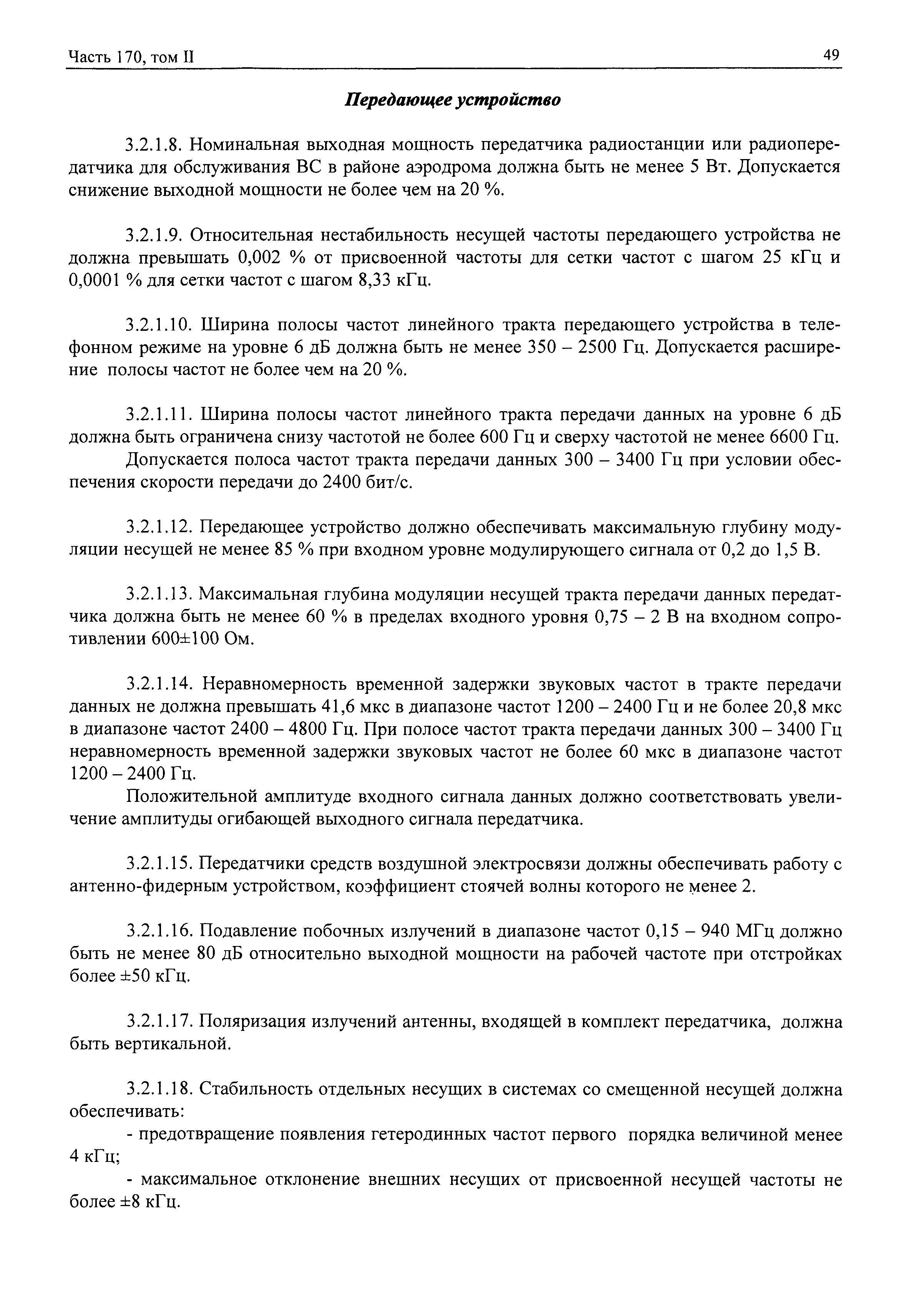 Часть 170, том II

49

Передающее устройство

3.2.1.8. Номинальная выходная мощность передатчика радиостанции или радиопередатчика для обслуживания ВС в районе аэродрома должна быть не менее 5 Вт. Допускается снижение выходной мощности не более чем на 20 %.

3.2.1.9. Относительная нестабильность несущей частоты передающего устройства не должна превышать 0,002 % от присвоенной частоты для сетки частот с шагом 25 кГц и 0,0001 % для сетки частот с шагом 8,33 кГц.

3.2.1.10. Ширина полосы частот линейного тракта передающего устройства в телефонном режиме на уровне 6 дБ должна быть не менее 350 – 2500 Гц. Допускается расширение полосы частот не более чем на 20 %.

3.2.1.11. Ширина полосы частот линейного тракта передачи данных на уровне 6 дБ должна быть ограничена снизу частотой не более 600 Гц и сверху частотой не менее 6600 Гц.

Допускается полоса частот тракта передачи данных 300 – 3400 Гц при условии обеспечения скорости передачи до 2400 бит/с.

3.2.1.12. Передающее устройство должно обеспечивать максимальную глубину модуляции несущей не менее 85 % при входном уровне модулирующего сигнала от 0,2 до 1,5 В.

3.2.1.13. Максимальная глубина модуляции несущей тракта передачи данных передатчика должна быть не менее 60 % в пределах входного уровня 0,75 – 2 В на входном сопротивлении 600±100 Ом.

3.2.1.14. Неравномерность временной задержки звуковых частот в тракте передачи данных не должна превышать 41,6 мкс в диапазоне частот 1200 – 2400 Гц и не более 20,8 мкс в диапазоне частот 2400 – 4800 Гц. При полосе частот тракта передачи данных 300 – 3400 Гц неравномерность временной задержки звуковых частот не более 60 мкс в диапазоне частот 1200 – 2400 Гц.

Положительной амплитуде входного сигнала данных должно соответствовать увеличение амплитуды огибающей выходного сигнала передатчика.

3.2.1.15. Передатчики средств воздушной электросвязи должны обеспечивать работу с антенно-фидерным устройством, коэффициент стоячей волны которого не менее 2.

3.2.1.16. Подавление побочных излучений в диапазоне частот 0,15 – 940 МГц должно быть не менее 80 дБ относительно выходной мощности на рабочей частоте при отстройках более ±50 кГц.

3.2.1.17. Поляризация излучений антенны, входящей в комплект передатчика, должна быть вертикальной.

3.2.1.18. Стабильность отдельных несущих в системах со смещенной несущей должна обеспечивать:

- предотвращение появления гетеродинных частот первого порядка величиной менее 4 кГц;

- максимальное отклонение внешних несущих от присвоенной несущей частоты не более ±8 кГц.